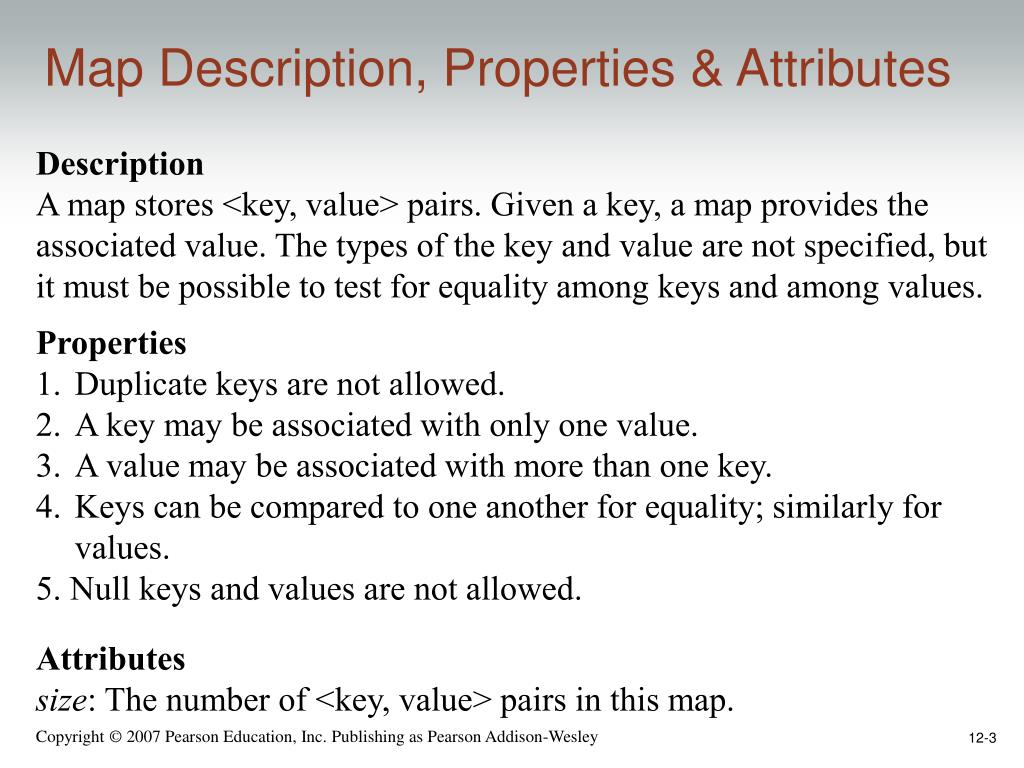 Map Description, Properties & Attributes

Description
A map stores <key, value> pairs. Given a key, a map provides the associated value. The types of the key and value are not specified, but it must be possible to test for equality among keys and among values.

Properties
1. Duplicate keys are not allowed.
2. A key may be associated with only one value.
3. A value may be associated with more than one key.
4. Keys can be compared to one another for equality; similarly for values.
5. Null keys and values are not allowed.

Attributes
size: The number of <key, value> pairs in this map.

Copyright © 2007 Pearson Education, Inc. Publishing as Pearson Addison-Wesley

12-3